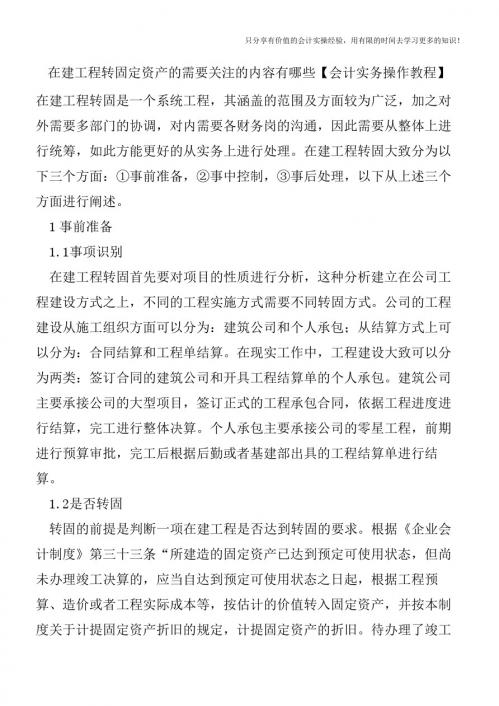 只分享有价值的会计实操经验，用有限的时间去学习更多的知识！

在建工程转固定资产的需要关注的内容有哪些【会计实务操作教程】

在建工程转固是一个系统工程，其涵盖的范围及方面较为广泛，加之对外需要多部门的协调，对内需要各财务岗的沟通，因此需要从整体上进行统筹，如此方能更好的从实务上进行处理。在建工程转固大致分为以下三个方面：①事前准备，②事中控制，③事后处理，以下从上述三个方面进行阐述。

1 事前准备

1.1事项识别

在建工程转固首先要对项目的性质进行分析，这种分析建立在公司工程建设方式之上，不同的工程实施方式需要不同转固方式。公司的工程建设从施工组织方面可以分为：建筑公司和个人承包；从结算方式上可以分为：合同结算和工程单结算。在现实工作中，工程建设大致可以分为两类：签订合同的建筑公司和开具工程结算单的个人承包。建筑公司主要承接公司的大型项目，签订正式的工程承包合同，依据工程进度进行结算，完工进行整体决算。个人承包主要承接公司的零星工程，前期进行预算审批，完工后根据后勤或者基建部出具的工程结算单进行结算。

1.2是否转固

转固的前提是判断一项在建工程是否达到转固的要求。根据《企业会计制度》第三十三条“所建造的固定资产已达到预定可使用状态，但尚未办理竣工决算的，应当自达到预定可使用状态之日起，根据工程预算、造价或者工程实际成本等，按估计的价值转入固定资产，并按本制度关于计提固定资产折旧的规定，计提固定资产的折旧。待办理了竣工